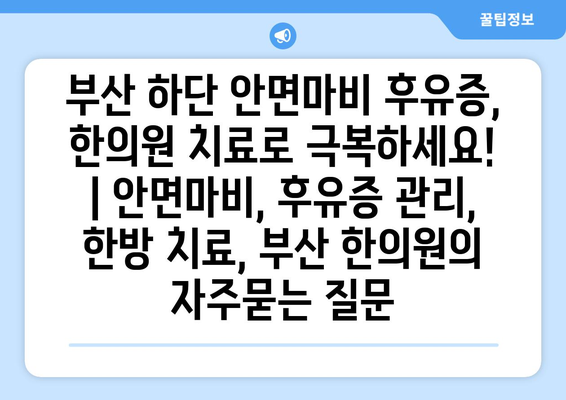 꿀팁정보

부산 하단 안면마비 후유증, 한의원 치료로 극복하세요! | 안면마비, 후유증 관리, 한방 치료, 부산 한의원의 자주묻는 질문